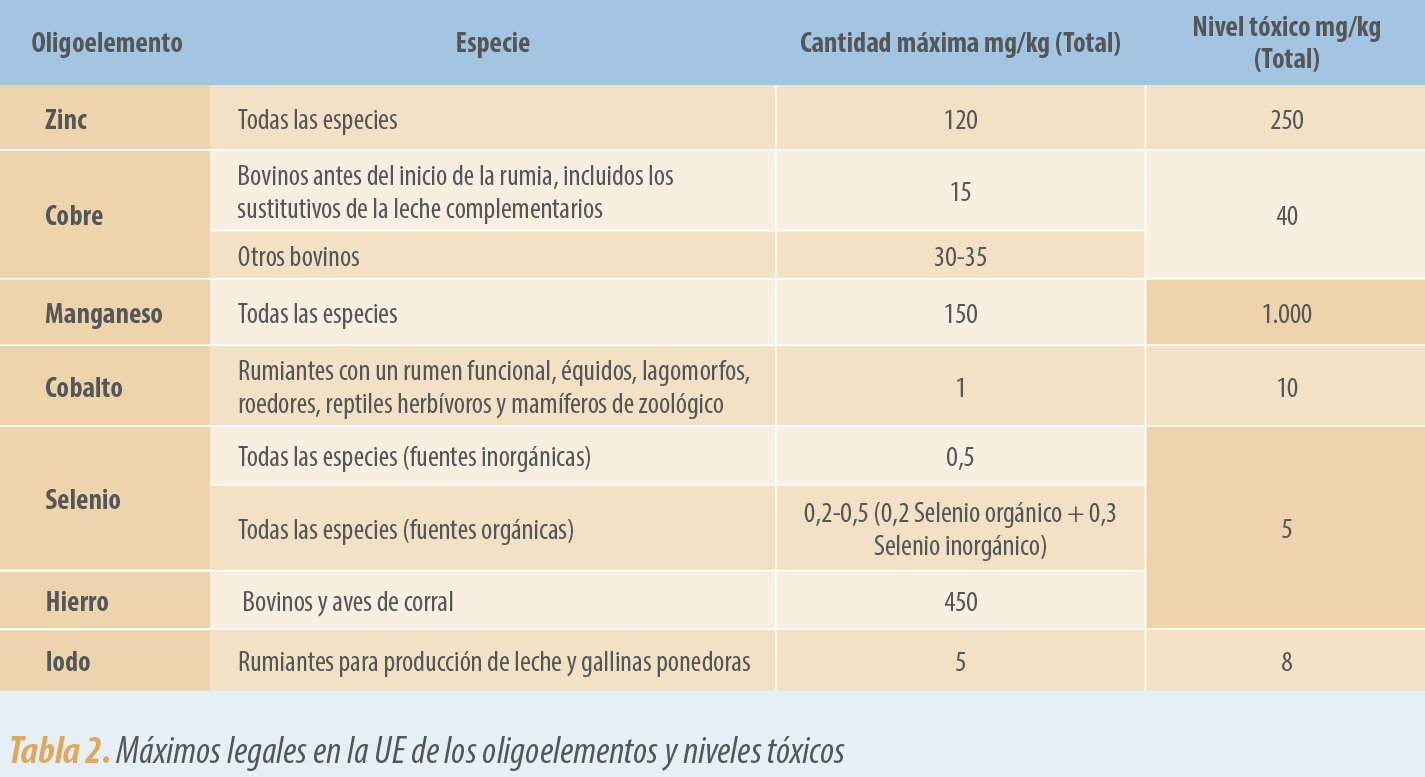 | Oligoelemento | Especie | Cantidad máxima mg/kg (Total) | Nivel tóxico mg/kg (Total) |
|---|---|---|---|
| Zinc | Todas las especies | 120 | 250 |
| Cobre | Bovinos antes del inicio de la rumia, incluidos los sustitutivos de la leche complementarios | 15 | 40 |
|  | Otros bovinos | 30-35 |  |
| Manganeso | Todas las especies | 150 | 1.000 |
| Cobalto | Rumiantes con un rumen funcional, équidos, lagomorfos, roedores, reptiles herbívoros y mamíferos de zoológico | 1 | 10 |
| Selenio | Todas las especies (fuentes inorgánicas) | 0,5 | 5 |
|  | Todas las especies (fuentes orgánicas) | 0,2-0,5 (0,2 Selenio orgánico + 0,3 Selenio inorgánico) |  |
| Hierro | Bovinos y aves de corral | 450 |  |
| Iodo | Rumiantes para producción de leche y gallinas ponedoras | 5 | 8 |

Tabla 2. Máximos legales en la UE de los oligoelementos y niveles tóxicos